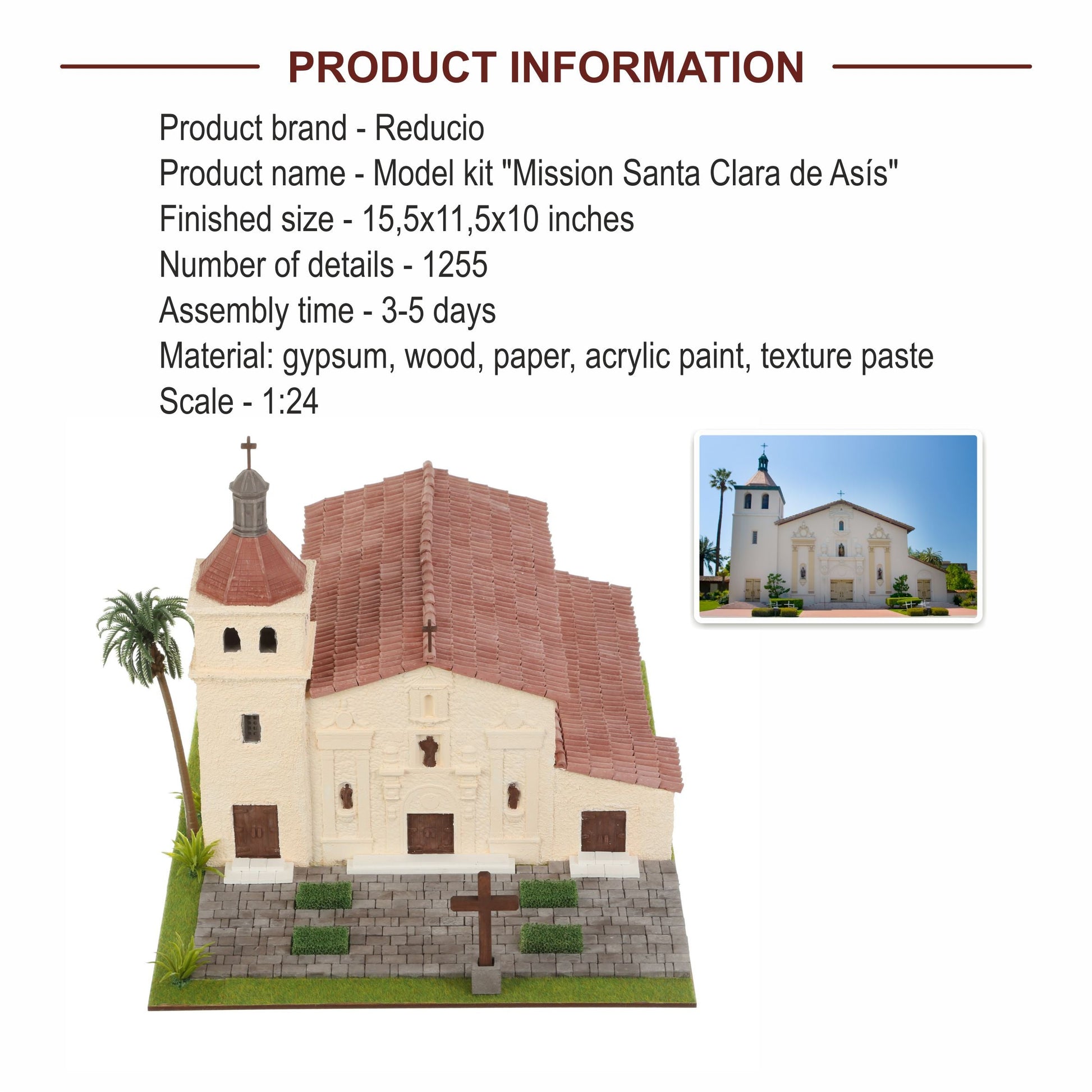 PRODUCT INFORMATION

Product brand - Reducio
Product name - Model kit "Mission Santa Clara de Asís"
Finished size - 15,5x11,5x10 inches
Number of details - 1255
Assembly time - 3-5 days
Material: gypsum, wood, paper, acrylic paint, texture paste
Scale - 1:24